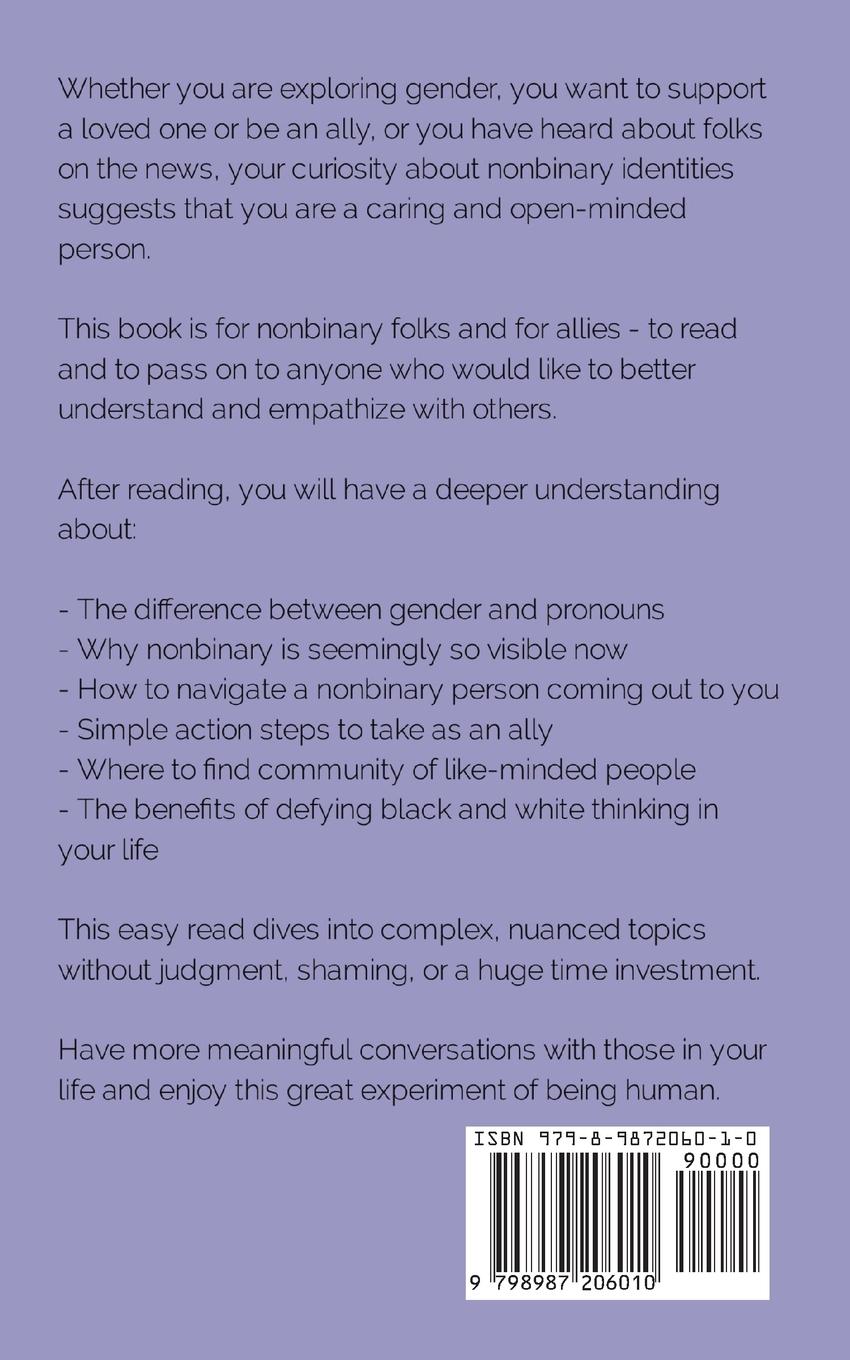 Whether you are exploring gender, you want to support a loved one or be an ally, or you have heard about folks on the news, your curiosity about nonbinary identities suggests that you are a caring and open-minded person.

This book is for nonbinary folks and for allies - to read and to pass on to anyone who would like to better understand and empathize with others.

After reading, you will have a deeper understanding about:

- The difference between gender and pronouns
- Why nonbinary is seemingly so visible now
- How to navigate a nonbinary person coming out to you
- Simple action steps to take as an ally
- Where to find community of like-minded people
- The benefits of defying black and white thinking in your life

This easy read dives into complex, nuanced topics without judgment, shaming, or a huge time investment.

Have more meaningful conversations with those in your life and enjoy this great experiment of being human.

ISBN 979-8-9872060-1-0
90000
9 798987 206010